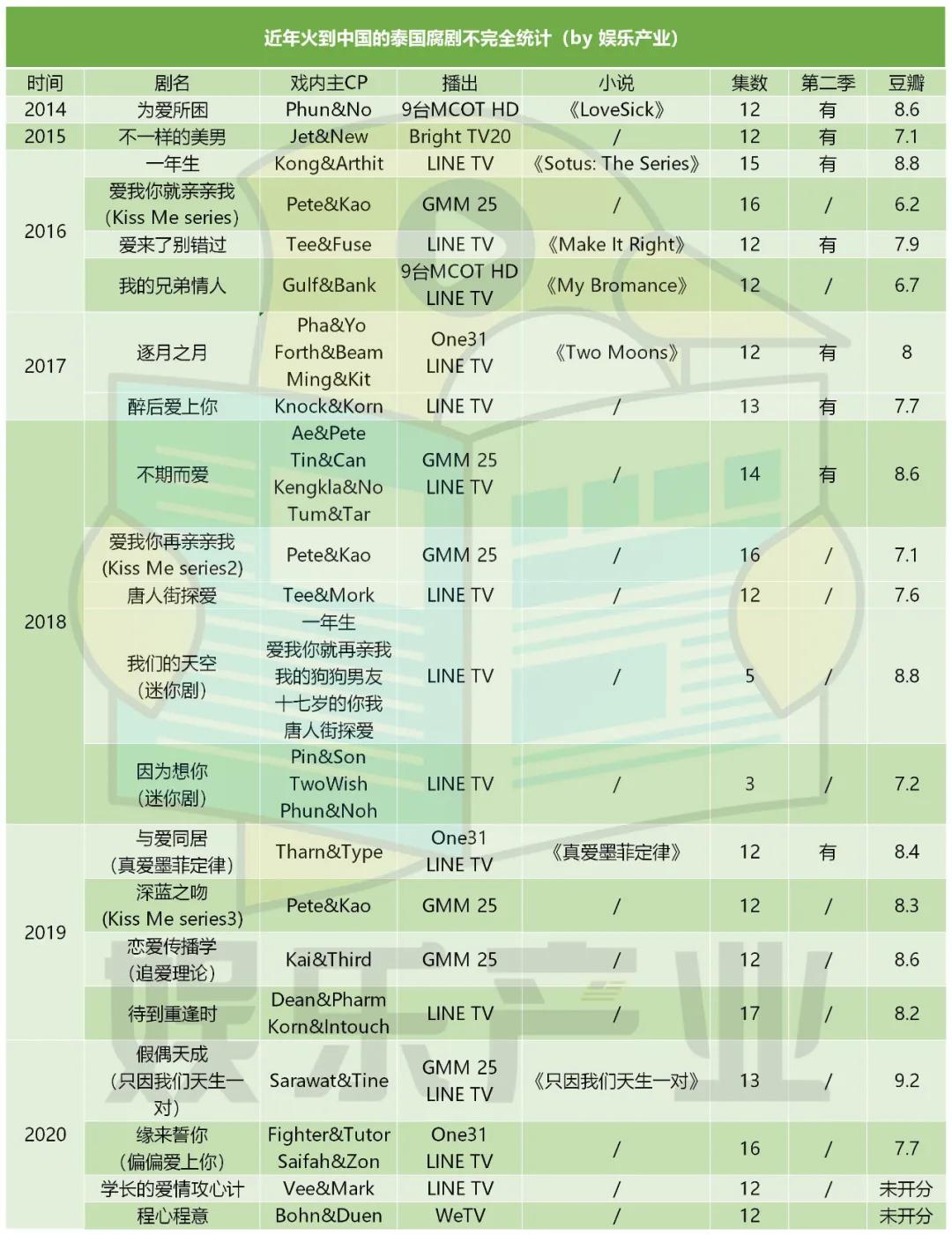 近年火到中国的泰国腐剧不完全统计（by 娱乐产业）

| 时间 | 剧名 | 戏内主CP | 播出 | 小说 | 集数 | 第二季 | 豆瓣 |
|---|---|---|---|---|---|---|---|
| 2014 | 为爱所困 | Phun&No | 9台MCOT HD | 《LoveSick》 | 12 | 有 | 8.6 |
| 2015 | 不一样的美男 | Jet&New | Bright TV20 | / | 12 | 有 | 7.1 |
| 2016 | 一年生 | Kong&Arthit | LINE TV | 《Sotus: The Series》 | 15 | 有 | 8.8 |
| 2016 | 爱我你就亲亲我（Kiss Me series） | Pete&Kao | GMM 25 | / | 16 | / | 6.2 |
| 2016 | 爱来了别错过 | Tee&Fuse | LINE TV | 《Make It Right》 | 12 | 有 | 7.9 |
| 2016 | 我的兄弟情人 | Gulf&Bank | 9台MCOT HD LINE TV | 《My Bromance》 | 12 | / | 6.7 |
| 2017 | 逐月之月 | Pha&Yo Forth&Beam Ming&Kit | One31 LINE TV | 《Two Moons》 | 12 | 有 | 8 |
| 2017 | 醉后爱上你 | Knock&Korn | LINE TV | / | 13 | 有 | 7.7 |
| 2018 | 不期而爱 | Ae&Pete Tin&Can Kengkla&No Tum&Tar | GMM 25 LINE TV | / | 14 | 有 | 8.6 |
| 2018 | 爱我你再亲亲我 (Kiss Me series2) | Pete&Kao | GMM 25 | / | 16 | / | 7.1 |
| 2018 | 唐人街探爱 | Tee&Mork | LINE TV | / | 12 | / | 7.6 |
| 2018 | 我们的天空（迷你剧） | 一年生 爱我你就再亲亲我 我的狗狗男友 十七岁的你我 唐人街探爱 | LINE TV | / | 5 | / | 8.8 |
| 2018 | 因为想你（迷你剧） | Pin&Son TwoWish Phun&Noh | LINE TV | / | 3 | / | 7.2 |
| 2019 | 与爱同居（真爱墨菲定律） | Tharn&Type | One31 LINE TV | 《真爱墨菲定律》 | 12 | 有 | 8.4 |
| 2019 | 深蓝之吻 (Kiss Me series3) | Pete&Kao | GMM 25 | / | 12 | / | 8.3 |
| 2019 | 恋爱传播学（追爱理论） | Kai&Third | GMM 25 | / | 12 | / | 8.6 |
| 2019 | 待到重逢时 | Dean&Pharm Korn&Intouch | LINE TV | / | 17 | / | 8.2 |
| 2020 | 假偶天成（只因我们天生一对） | Sarawat&Tine | GMM 25 LINE TV | 《只因我们天生一对》 | 13 | / | 9.2 |
| 2020 | 缘来誓你（偏偏爱上你） | Fighter&Tutor Saifah&Zon | One31 LINE TV | / | 16 | / | 7.7 |
| 2020 | 学长的爱情攻心计 | Vee&Mark | LINE TV | / | 12 | / | 未开分 |
| 2020 | 程心程意 | Bohn&Duen | WeTV | / | 12 |  | 未开分 |

娱乐产业